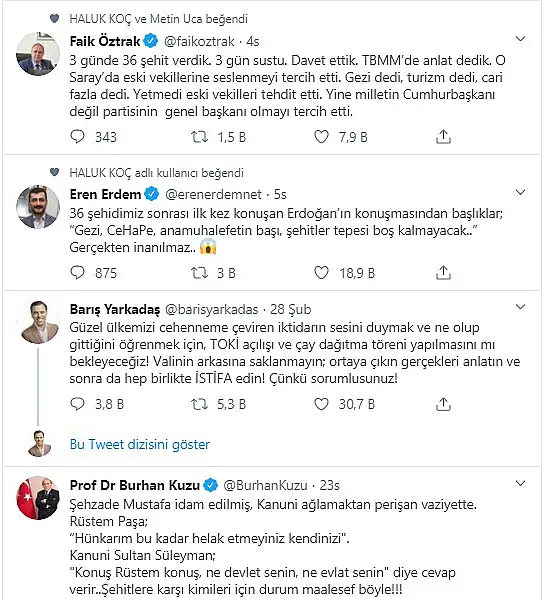 HALUK KOÇ ve Metin Uca beğendi

Faik Öztrak @faikoztrak · 4s
3 günde 36 şehit verdik. 3 gün sustu. Davet ettik. TBMM'de anlat dedik. O Saray'da eski vekillerine seslenmeyi tercih etti. Gezi dedi, turizm dedi, cari fazla dedi. Yetmedi eski vekilleri tehdit etti. Yine milletin Cumhurbaşkanı değil partisinin genel başkanı olmayı tercih etti.

343 1,5 B 7,9 B

HALUK KOÇ adlı kullanıcı beğendi

Eren Erdem @erenerdemnet · 5s
36 şehidimiz sonrası ilk kez konuşan Erdoğan'ın konuşmasından başlıklar; "Gezi, CeHaPe, anamuhalefetin başı, şehitler tepesi boş kalmayacak.." Gerçekten inanılmaz.. 😱

875 3 B 18,9 B

Barış Yarkadaş @barisyarkadas · 28 Şub
Güzel ülkemizi cehenneme çeviren iktidarın sesini duymak ve ne olup gittiğini öğrenmek için, TOKİ açılışı ve çay dağıtma töreni yapılmasını mı bekleyeceğiz! Valinin arkasına saklanmayın; ortaya çıkın gerçekleri anlatın ve sonra da hep birlikte İSTİFA edin! Çünkü sorumlusunuz!

3,8 B 5,3 B 30,7 B

Bu Tweet dizisini göster

Prof Dr Burhan Kuzu @BurhanKuzu · 23s
Şehzade Mustafa idam edilmiş, Kanuni ağlamaktan perişan vaziyette.
Rüstem Paşa;
"Hünkarım bu kadar helak etmeyiniz kendinizi".
Kanuni Sultan Süleyman;
"Konuş Rüstem konuş, ne devlet senin, ne evlat senin" diye cevap verir..Şehitlere karşı kimileri için durum maalesef böyle!!!